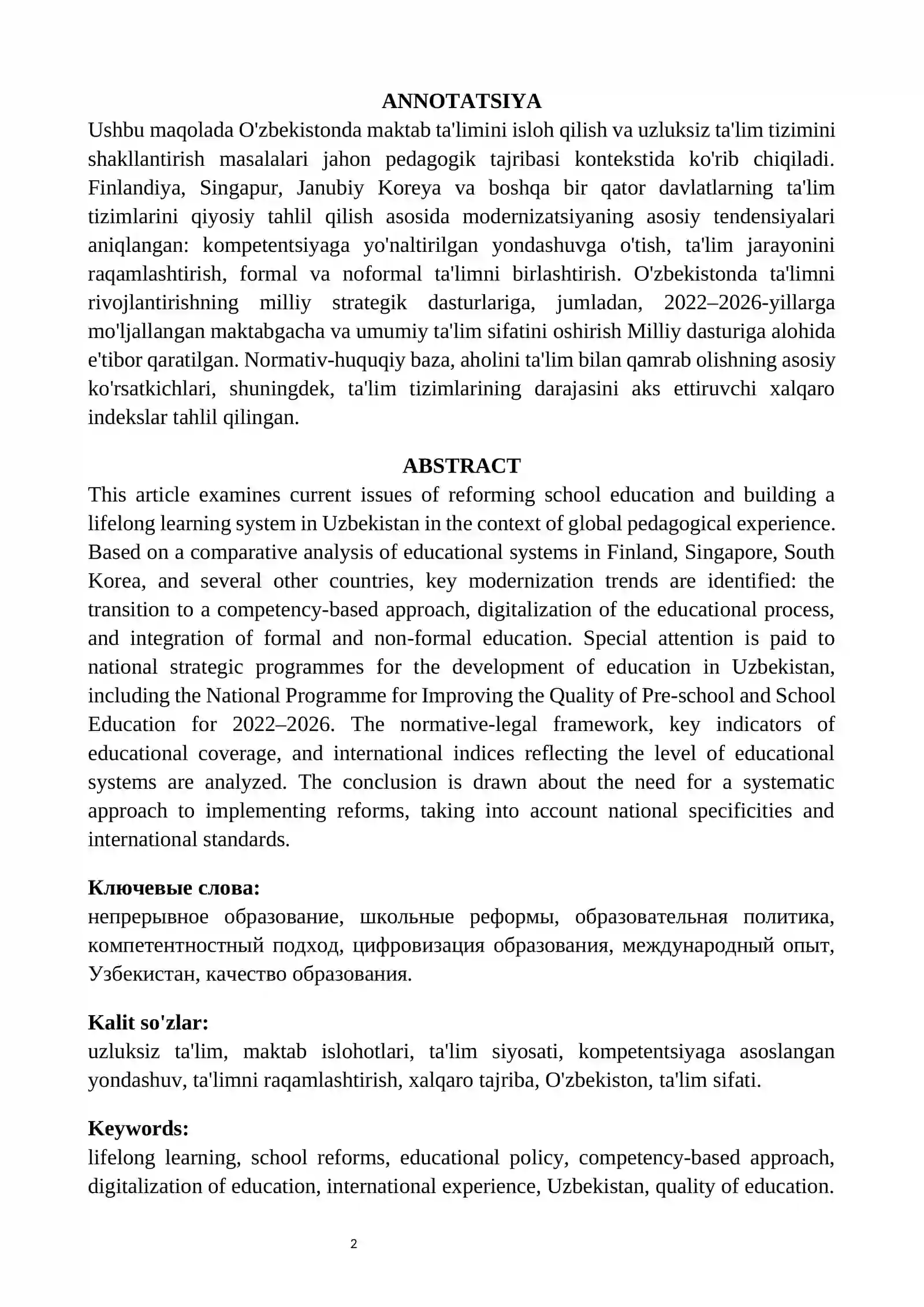 ANNOTATSIYA

Ushbu maqolada O'zbekistonda maktab ta'limini isloh qilish va uzluksiz ta'lim tizimini shakllantirish masalalari jahon pedagogik tajribasi kontekstida ko'rib chiqiladi. Finlandiya, Singapur, Janubiy Koreya va boshqa bir qator davlatlarning ta'lim tizimlarini qiyosiy tahlil qilish asosida modernizatsiyaning asosiy tendensiyalari aniqlangan: kompetentsiyaga yo'naltirilgan yondashuvga o'tish, ta'lim jarayonini raqamlashtirish, formal va noformal ta'limni birlashtirish. O'zbekistonda ta'limni rivojlantirishning milliy strategik dasturlariga, jumladan, 2022–2026-yillarga mo'ljallangan maktabgacha va umumiy ta'lim sifatini oshirish Milliy dasturiga alohida e'tibor qaratilgan. Normativ-huquqiy baza, aholini ta'lim bilan qamrab olishning asosiy ko'rsatkichlari, shuningdek, ta'lim tizimlarining darajasini aks ettiruvchi xalqaro indekslar tahlil qilingan.

ABSTRACT

This article examines current issues of reforming school education and building a lifelong learning system in Uzbekistan in the context of global pedagogical experience. Based on a comparative analysis of educational systems in Finland, Singapore, South Korea, and several other countries, key modernization trends are identified: the transition to a competency-based approach, digitalization of the educational process, and integration of formal and non-formal education. Special attention is paid to national strategic programmes for the development of education in Uzbekistan, including the National Programme for Improving the Quality of Pre-school and School Education for 2022–2026. The normative-legal framework, key indicators of educational coverage, and international indices reflecting the level of educational systems are analyzed. The conclusion is drawn about the need for a systematic approach to implementing reforms, taking into account national specificities and international standards.

Ключевые слова:
непрерывное образование, школьные реформы, образовательная политика, компетентностный подход, цифровизация образования, международный опыт, Узбекистан, качество образования.

Kalit so'zlar:
uzluksiz ta'lim, maktab islohotlari, ta'lim siyosati, kompetentsiyaga asoslangan yondashuv, ta'limni raqamlashtirish, xalqaro tajriba, O'zbekiston, ta'lim sifati.

Keywords:
lifelong learning, school reforms, educational policy, competency-based approach, digitalization of education, international experience, Uzbekistan, quality of education.

2